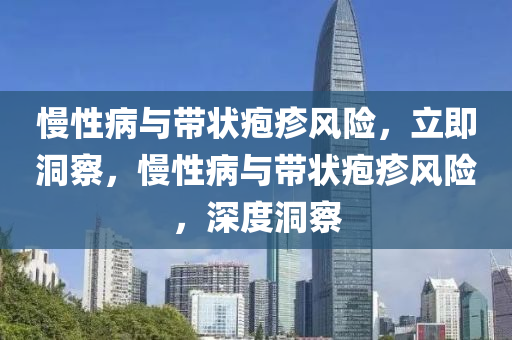 慢性病与带状疱疹风险，立即洞察，慢性病与带状疱疹风险，深度洞察